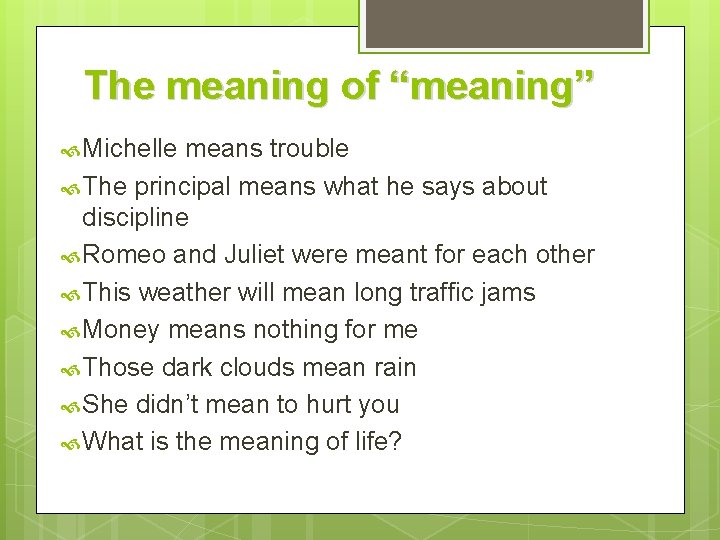 The meaning of “meaning”

Michelle means trouble

The principal means what he says about discipline

Romeo and Juliet were meant for each other

This weather will mean long traffic jams

Money means nothing for me

Those dark clouds mean rain

She didn’t mean to hurt you

What is the meaning of life?